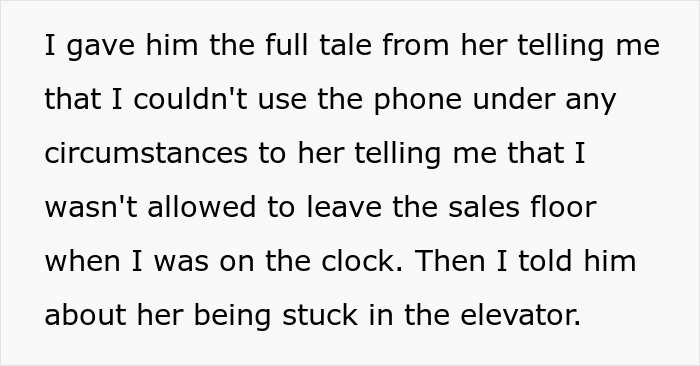 I gave him the full tale from her telling me that I couldn't use the phone under any circumstances to her telling me that I wasn't allowed to leave the sales floor when I was on the clock. Then I told him about her being stuck in the elevator.